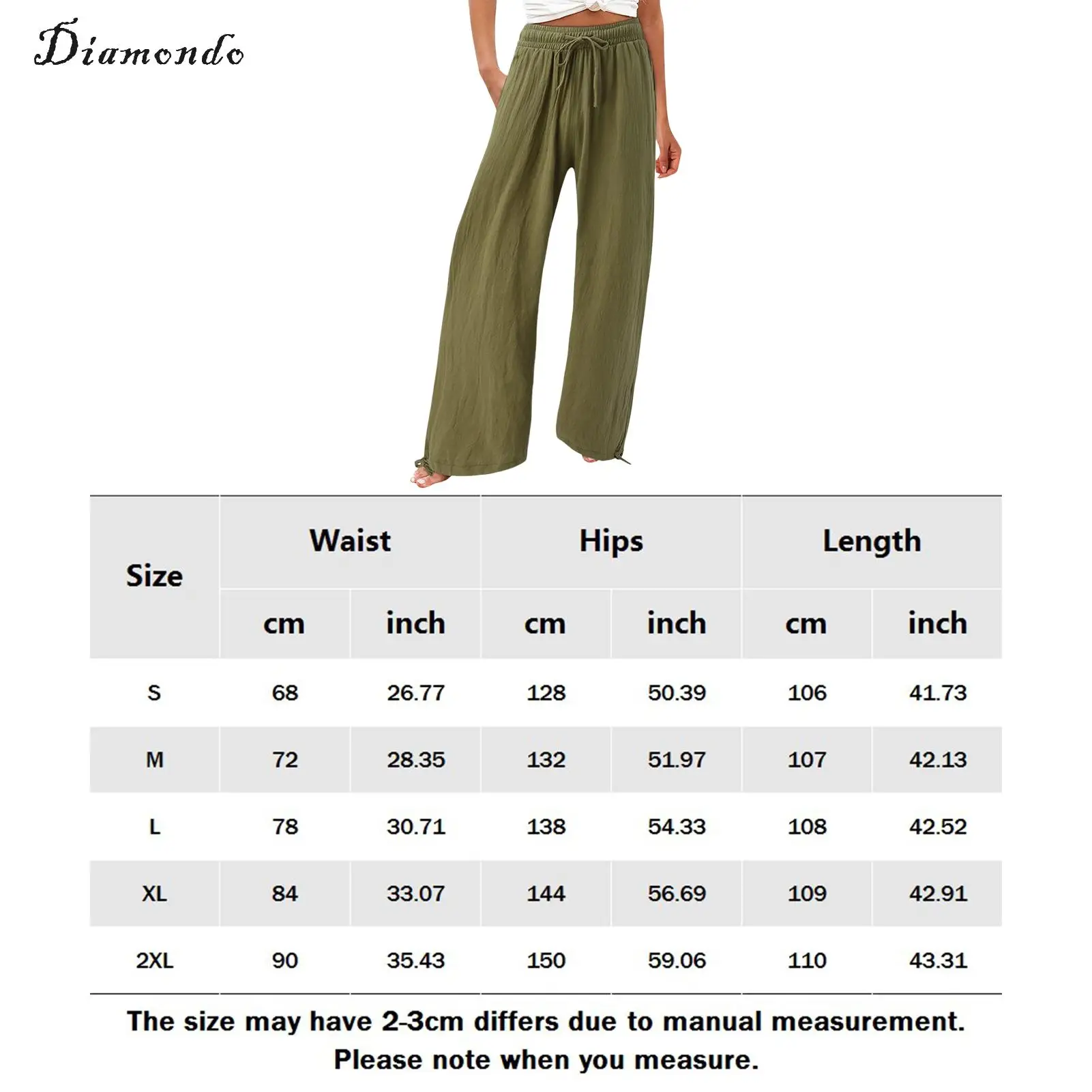 Diamondo

| Size | Waist cm | Waist inch | Hips cm | Hips inch | Length cm | Length inch |
|---|---|---|---|---|---|---|
| S | 68 | 26.77 | 128 | 50.39 | 106 | 41.73 |
| M | 72 | 28.35 | 132 | 51.97 | 107 | 42.13 |
| L | 78 | 30.71 | 138 | 54.33 | 108 | 42.52 |
| XL | 84 | 33.07 | 144 | 56.69 | 109 | 42.91 |
| 2XL | 90 | 35.43 | 150 | 59.06 | 110 | 43.31 |

The size may have 2-3cm differs due to manual measurement.
Please note when you measure.